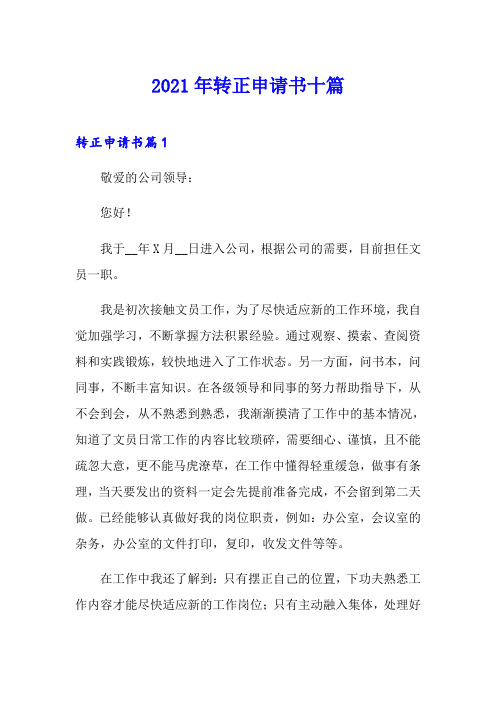 2021年转正申请书十篇

转正申请书篇1

敬爱的公司领导：

您好！

我于__年X月__日进入公司，根据公司的需要，目前担任文员一职。

我是初次接触文员工作，为了尽快适应新的工作环境，我自觉加强学习，不断掌握方法积累经验。通过观察、摸索、查阅资料和实践锻炼，较快地进入了工作状态。另一方面，问书本，问同事，不断丰富知识。在各级领导和同事的努力帮助指导下，从不会到会，从不熟悉到熟悉，我渐渐摸清了工作中的基本情况，知道了文员日常工作的内容比较琐碎，需要细心、谨慎，且不能疏忽大意，更不能马虎潦草，在工作中懂得轻重缓急，做事有条理，当天要发出的资料一定会先提前准备完成，不会留到第二天做。已经能够认真做好我的岗位职责，例如：办公室，会议室的杂务，办公室的文件打印，复印，收发文件等等。

在工作中我还了解到：只有摆正自己的位置，下功夫熟悉工作内容才能尽快适应新的工作岗位；只有主动融入集体，处理好